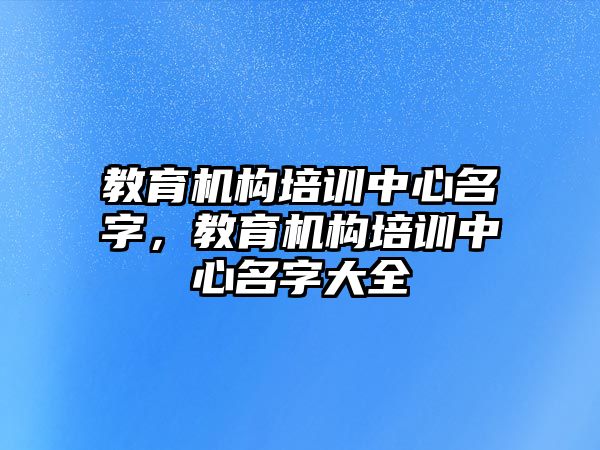 教育机构培训中心名字，教育机构培训中心名字大全